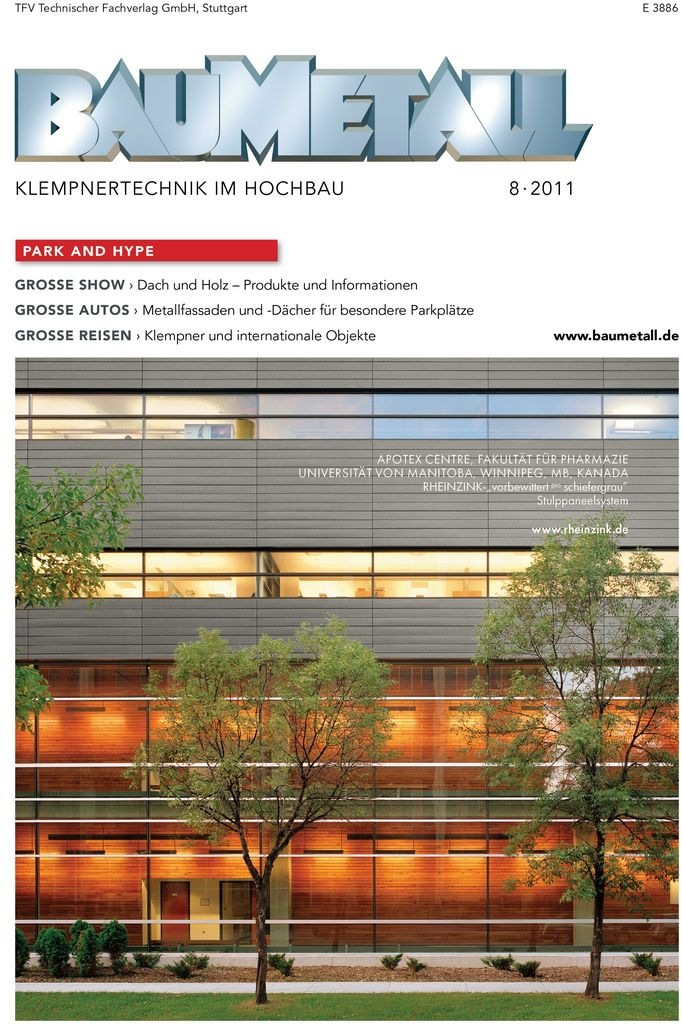 TFV Technischer Fachverlag GmbH, Stuttgart

E 3886

BAUMETALL

KLEMPNERTECHNIK IM HOCHBAU

8 · 2011

PARK AND HYPE

GROSSE SHOW › Dach und Holz – Produkte und Informationen

GROSSE AUTOS › Metallfassaden und -Dächer für besondere Parkplätze

GROSSE REISEN › Klempner und internationale Objekte

www.baumetall.de

APOTEX CENTRE, FAKULTÄT FÜR PHARMAZIE
UNIVERSITÄT VON MANITOBA, WINNIPEG, MB, KANADA
RHEINZINK-„vorbewittert pro schiefergrau"
Stulppaneelsystem

www.rheinzink.de